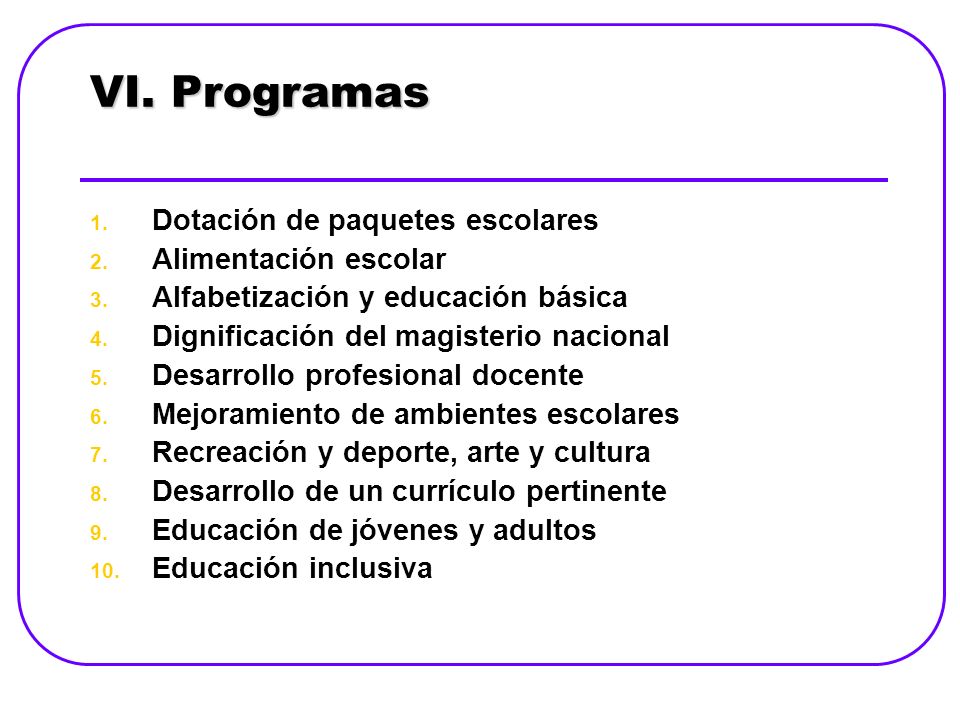 VI. Programas

1. Dotación de paquetes escolares
2. Alimentación escolar
3. Alfabetización y educación básica
4. Dignificación del magisterio nacional
5. Desarrollo profesional docente
6. Mejoramiento de ambientes escolares
7. Recreación y deporte, arte y cultura
8. Desarrollo de un currículo pertinente
9. Educación de jóvenes y adultos
10. Educación inclusiva